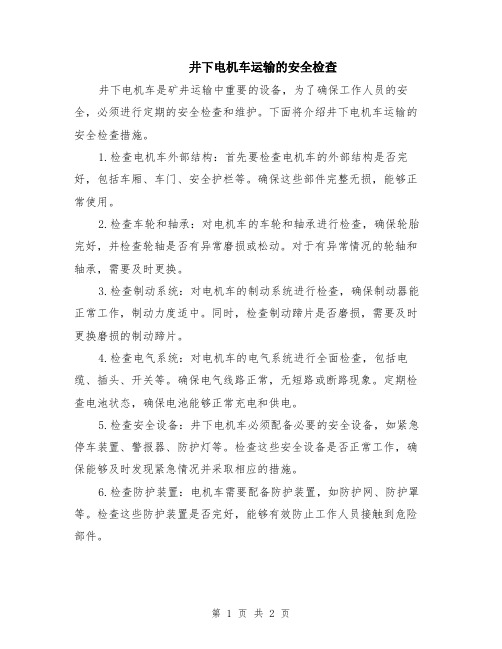 井下电机车运输的安全检查

井下电机车是矿井运输中重要的设备，为了确保工作人员的安全，必须进行定期的安全检查和维护。下面将介绍井下电机车运输的安全检查措施。

1.检查电机车外部结构：首先要检查电机车的外部结构是否完好，包括车厢、车门、安全护栏等。确保这些部件完整无损，能够正常使用。

2.检查车轮和轴承：对电机车的车轮和轴承进行检查，确保轮胎完好，并检查轮轴是否有异常磨损或松动。对于有异常情况的轮轴和轴承，需要及时更换。

3.检查制动系统：对电机车的制动系统进行检查，确保制动器能正常工作，制动力度适中。同时，检查制动蹄片是否磨损，需要及时更换磨损的制动蹄片。

4.检查电气系统：对电机车的电气系统进行全面检查，包括电缆、插头、开关等。确保电气线路正常，无短路或断路现象。定期检查电池状态，确保电池能够正常充电和供电。

5.检查安全设备：井下电机车必须配备必要的安全设备，如紧急停车装置、警报器、防护灯等。检查这些安全设备是否正常工作，确保能够及时发现紧急情况并采取相应的措施。

6.检查防护装置：电机车需要配备防护装置，如防护网、防护罩等。检查这些防护装置是否完好，能够有效防止工作人员接触到危险部件。

第 1 页 共 2 页